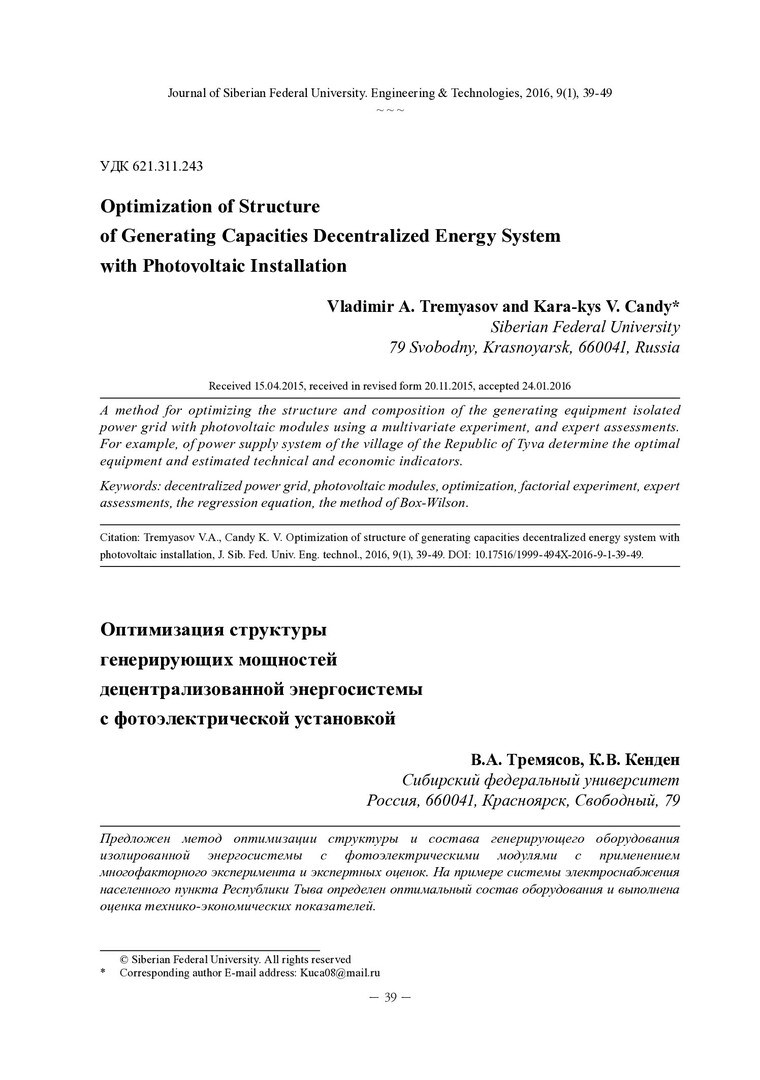 Journal of Siberian Federal University. Engineering & Technologies, 2016, 9(1), 39-49
~ ~ ~

УДК 621.311.243

Optimization of Structure of Generating Capacities Decentralized Energy System with Photovoltaic Installation

Vladimir A. Tremyasov and Kara-kys V. Candy*
Siberian Federal University
79 Svobodny, Krasnoyarsk, 660041, Russia

Received 15.04.2015, received in revised form 20.11.2015, accepted 24.01.2016

A method for optimizing the structure and composition of the generating equipment isolated power grid with photovoltaic modules using a multivariate experiment, and expert assessments. For example, of power supply system of the village of the Republic of Tyva determine the optimal equipment and estimated technical and economic indicators.

Keywords: decentralized power grid, photovoltaic modules, optimization, factorial experiment, expert assessments, the regression equation, the method of Box-Wilson.

Citation: Tremyasov V.A., Candy K. V. Optimization of structure of generating capacities decentralized energy system with photovoltaic installation, J. Sib. Fed. Univ. Eng. technol., 2016, 9(1), 39-49. DOI: 10.17516/1999-494X-2016-9-1-39-49.

Оптимизация структуры генерирующих мощностей децентрализованной энергосистемы с фотоэлектрической установкой

В.А. Тремясов, К.В. Кенден
Сибирский федеральный университет
Россия, 660041, Красноярск, Свободный, 79

Предложен метод оптимизации структуры и состава генерирующего оборудования изолированной энергосистемы с фотоэлектрическими модулями с применением многофакторного эксперимента и экспертных оценок. На примере системы электроснабжения населенного пункта Республики Тыва определен оптимальный состав оборудования и выполнена оценка технико-экономических показателей.

© Siberian Federal University. All rights reserved
* Corresponding author E-mail address: Kuca08@mail.ru

— 39 —